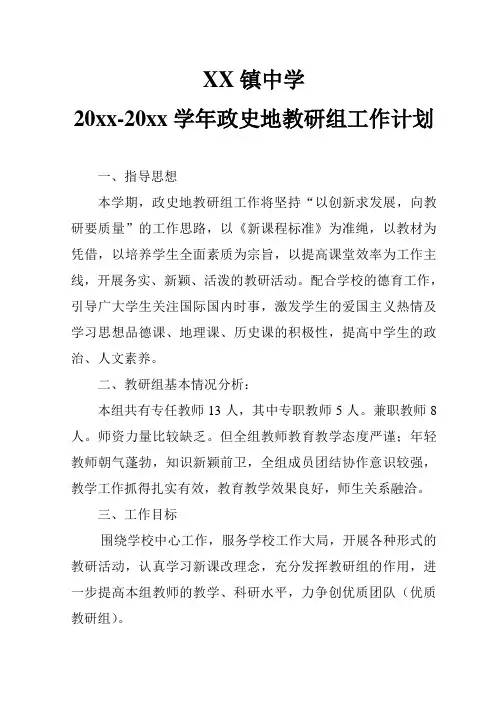 XX 镇中学
20xx-20xx 学年政史地教研组工作计划

一、指导思想

本学期，政史地教研组工作将坚持“以创新求发展，向教研要质量”的工作思路，以《新课程标准》为准绳，以教材为凭借，以培养学生全面素质为宗旨，以提高课堂效率为工作主线，开展务实、新颖、活泼的教研活动。配合学校的德育工作，引导广大学生关注国际国内时事，激发学生的爱国主义热情及学习思想品德课、地理课、历史课的积极性，提高中学生的政治、人文素养。

二、教研组基本情况分析：

本组共有专任教师 13 人，其中专职教师 5 人。兼职教师 8 人。师资力量比较缺乏。但全组教师教育教学态度严谨：年轻教师朝气蓬勃，知识新颖前卫，全组成员团结协作意识较强，教学工作抓得扎实有效，教育教学效果良好，师生关系融洽。

三、工作目标

围绕学校中心工作，服务学校工作大局，开展各种形式的教研活动，认真学习新课改理念，充分发挥教研组的作用，进一步提高本组教师的教学、科研水平，力争创优质团队（优质教研组）。